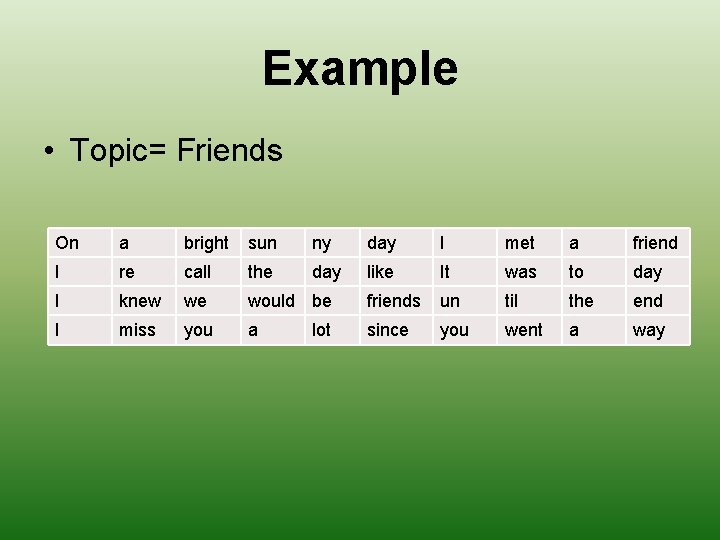 Example

• Topic= Friends

| On | a | bright | sun | ny | day | I | met | a | friend |
|---|---|---|---|---|---|---|---|---|---|
| I | re | call | the | day | like | It | was | to | day |
| I | knew | we | would | be | friends | un | til | the | end |
| I | miss | you | a | lot | since | you | went | a | way |